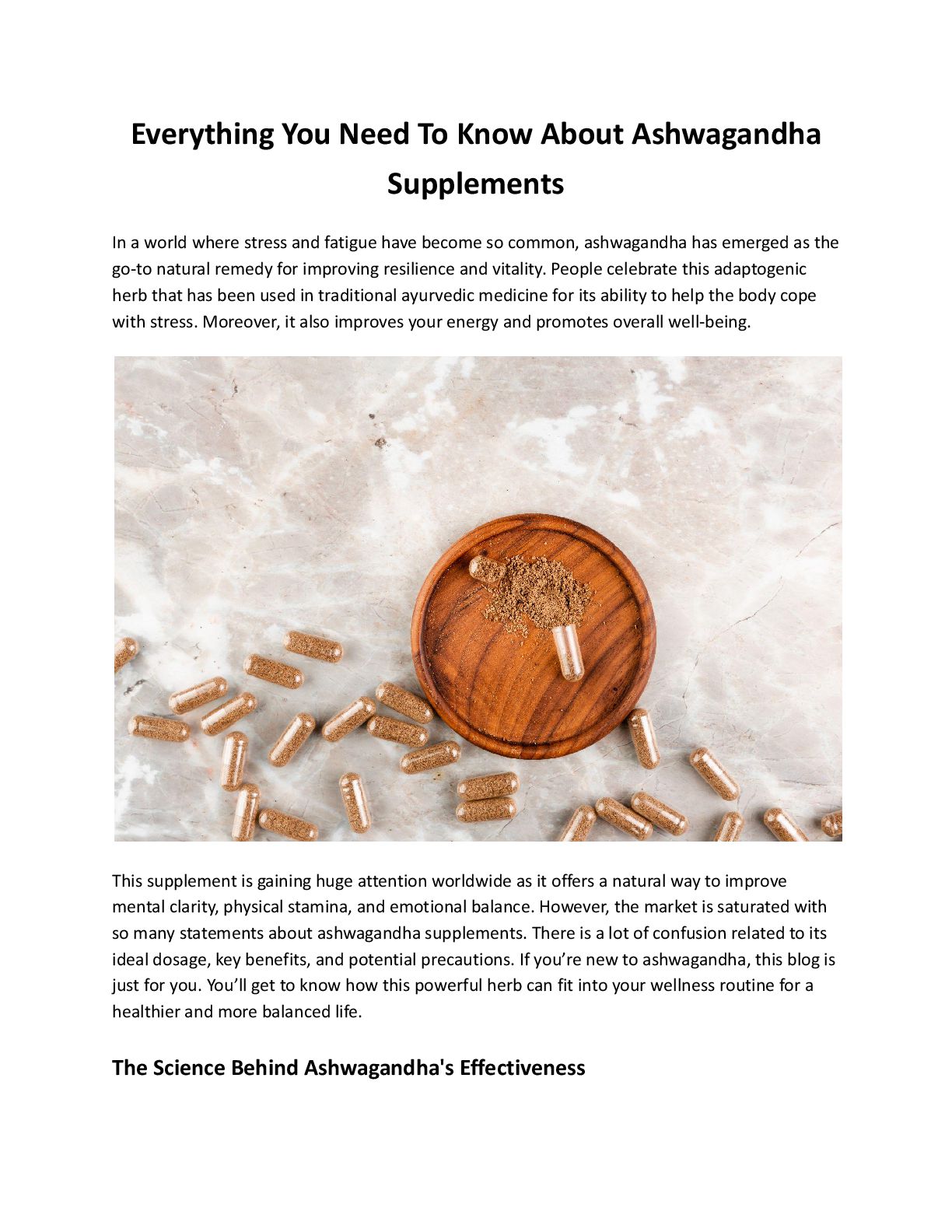 Everything You Need To Know About Ashwagandha Supplements

In a world where stress and fatigue have become so common, ashwagandha has emerged as the go-to natural remedy for improving resilience and vitality. People celebrate this adaptogenic herb that has been used in traditional ayurvedic medicine for its ability to help the body cope with stress. Moreover, it also improves your energy and promotes overall well-being.

This supplement is gaining huge attention worldwide as it offers a natural way to improve mental clarity, physical stamina, and emotional balance. However, the market is saturated with so many statements about ashwagandha supplements. There is a lot of confusion related to its ideal dosage, key benefits, and potential precautions. If you're new to ashwagandha, this blog is just for you. You'll get to know how this powerful herb can fit into your wellness routine for a healthier and more balanced life.

The Science Behind Ashwagandha's Effectiveness